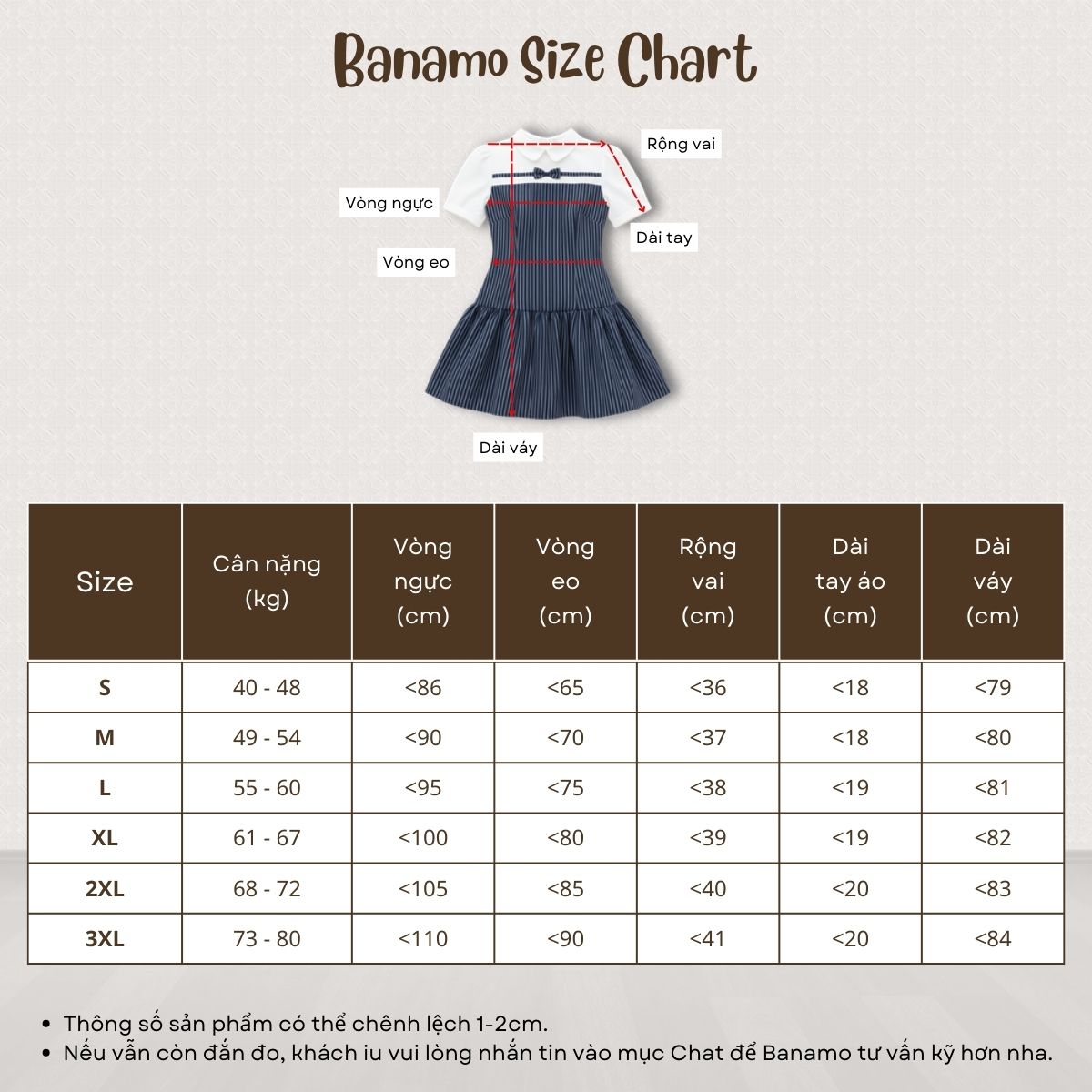 Banamo Size Chart

Rộng vai
Vòng ngực
Dài tay
Vòng eo
Dài váy

| Size | Cân nặng (kg) | Vòng ngực (cm) | Vòng eo (cm) | Rộng vai (cm) | Dài tay áo (cm) | Dài váy (cm) |
|---|---|---|---|---|---|---|
| S | 40 - 48 | <86 | <65 | <36 | <18 | <79 |
| M | 49 - 54 | <90 | <70 | <37 | <18 | <80 |
| L | 55 - 60 | <95 | <75 | <38 | <19 | <81 |
| XL | 61 - 67 | <100 | <80 | <39 | <19 | <82 |
| 2XL | 68 - 72 | <105 | <85 | <40 | <20 | <83 |
| 3XL | 73 - 80 | <110 | <90 | <41 | <20 | <84 |

• Thông số sản phẩm có thể chênh lệch 1-2cm.
• Nếu vẫn còn đắn đo, khách iu vui lòng nhắn tin vào mục Chat để Banamo tư vấn kỹ hơn nha.